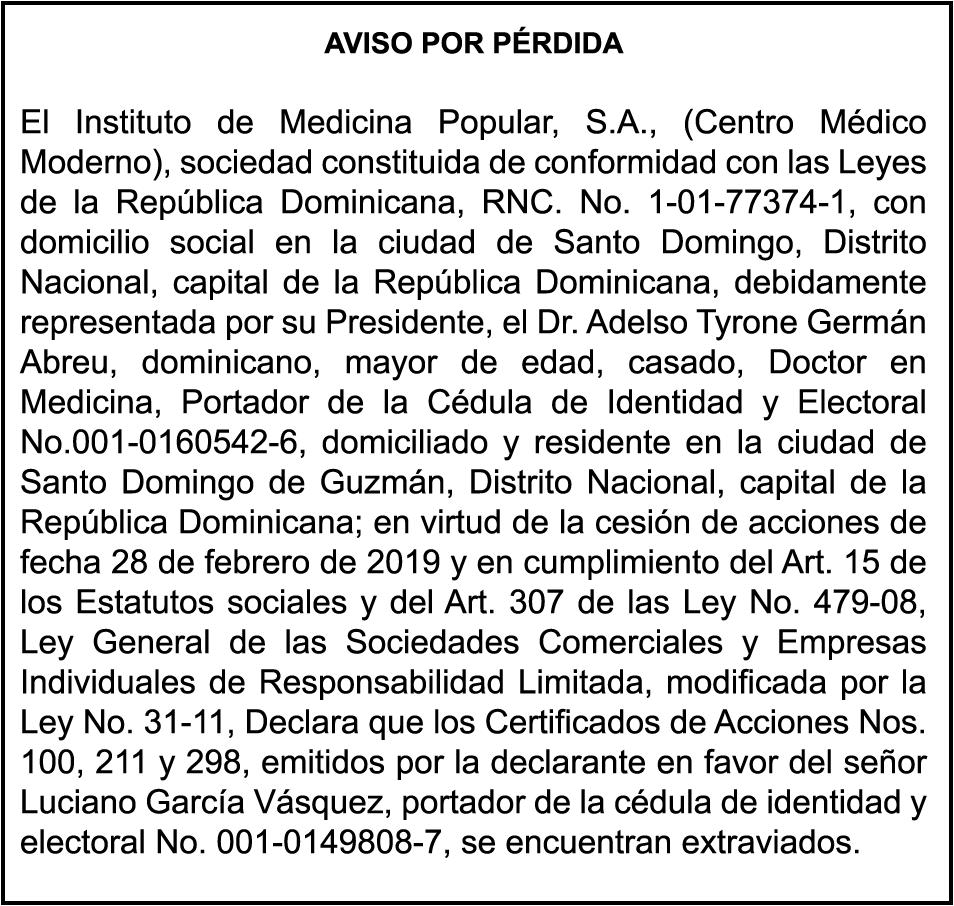 AVISO POR PÉRDIDA

El Instituto de Medicina Popular, S.A., (Centro Médico Moderno), sociedad constituida de conformidad con las Leyes de la República Dominicana, RNC. No. 1-01-77374-1, con domicilio social en la ciudad de Santo Domingo, Distrito Nacional, capital de la República Dominicana, debidamente representada por su Presidente, el Dr. Adelso Tyrone Germán Abreu, dominicano, mayor de edad, casado, Doctor en Medicina, Portador de la Cédula de Identidad y Electoral No.001-0160542-6, domiciliado y residente en la ciudad de Santo Domingo de Guzmán, Distrito Nacional, capital de la República Dominicana; en virtud de la cesión de acciones de fecha 28 de febrero de 2019 y en cumplimiento del Art. 15 de los Estatutos sociales y del Art. 307 de las Ley No. 479-08, Ley General de las Sociedades Comerciales y Empresas Individuales de Responsabilidad Limitada, modificada por la Ley No. 31-11, Declara que los Certificados de Acciones Nos. 100, 211 y 298, emitidos por la declarante en favor del señor Luciano García Vásquez, portador de la cédula de identidad y electoral No. 001-0149808-7, se encuentran extraviados.